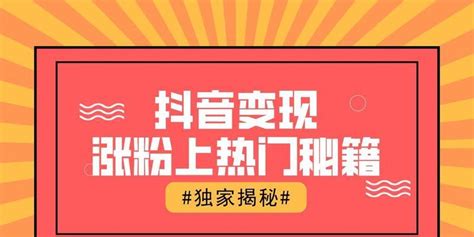 抖音变现
涨粉上热门秘籍

#独家揭秘#